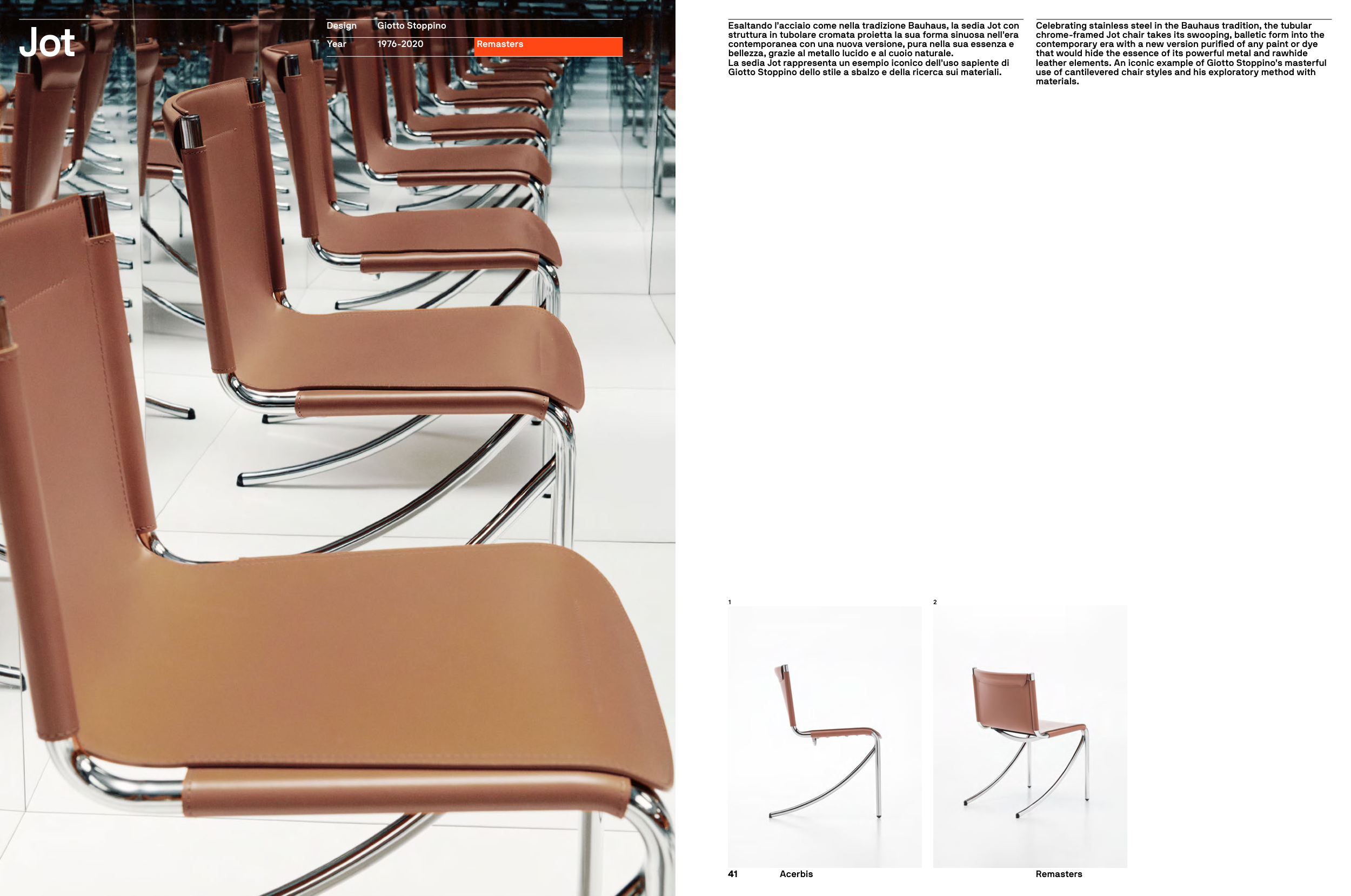 Jot

Design Giotto Stoppino
Year 1976-2020 Remasters

Esaltando l'acciaio come nella tradizione Bauhaus, la sedia Jot con struttura in tubolare cromata proietta la sua forma sinuosa nell'era contemporanea con una nuova versione, pura nella sua essenza e bellezza, grazie al metallo lucido e al cuoio naturale.
La sedia Jot rappresenta un esempio iconico dell'uso sapiente di Giotto Stoppino dello stile a sbalzo e della ricerca sui materiali.

Celebrating stainless steel in the Bauhaus tradition, the tubular chrome-framed Jot chair takes its swooping, balletic form into the contemporary era with a new version purified of any paint or dye that would hide the essence of its powerful metal and rawhide leather elements. An iconic example of Giotto Stoppino's masterful use of cantilevered chair styles and his exploratory method with materials.

1

2

41 Acerbis

Remasters